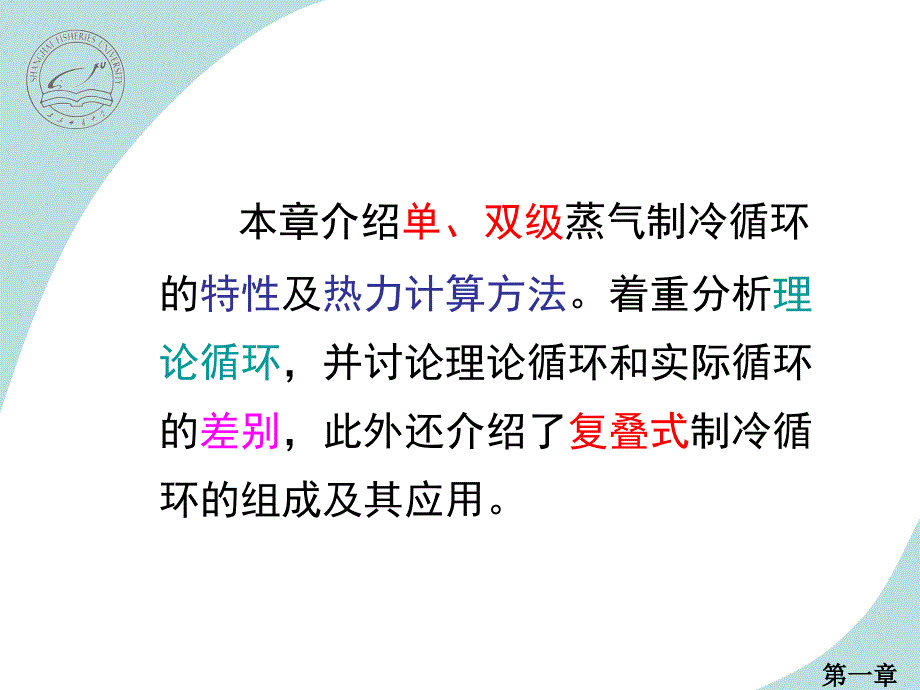 SHANGHAI FISHERIES UNIVERSITY

本章介绍单、双级蒸气制冷循环的特性及热力计算方法。着重分析理论循环，并讨论理论循环和实际循环的差别，此外还介绍了复叠式制冷循环的组成及其应用。

第一章